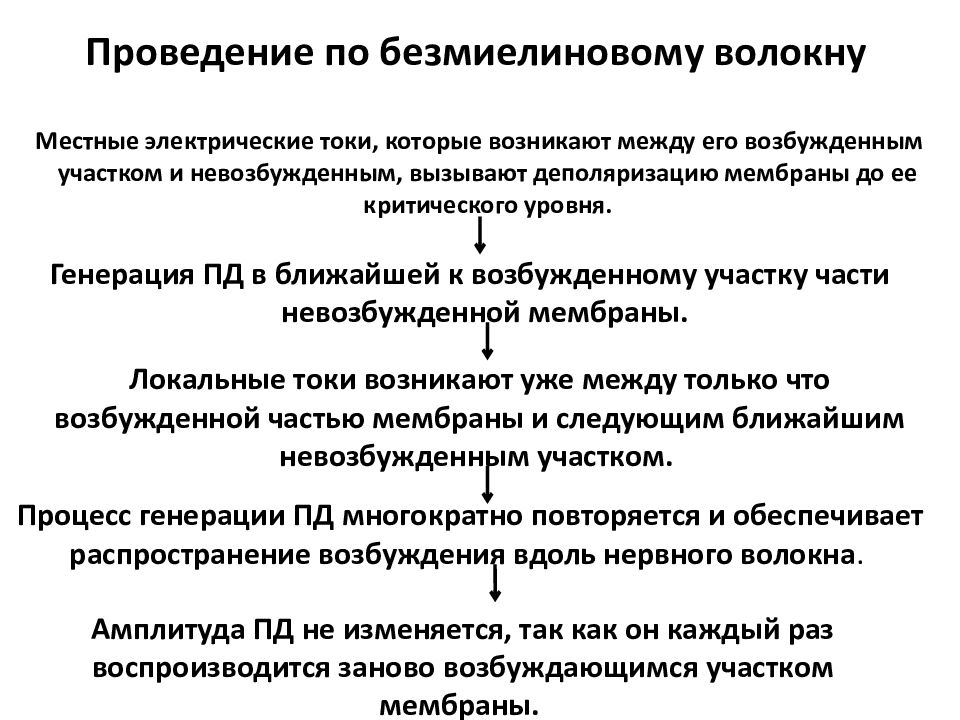 Проведение по безмиелиновому волокну

Местные электрические токи, которые возникают между его возбужденным участком и невозбужденным, вызывают деполяризацию мембраны до ее критического уровня.

Генерация ПД в ближайшей к возбужденному участку части невозбужденной мембраны.

Локальные токи возникают уже между только что возбужденной частью мембраны и следующим ближайшим невозбужденным участком.

Процесс генерации ПД многократно повторяется и обеспечивает распространение возбуждения вдоль нервного волокна.

Амплитуда ПД не изменяется, так как он каждый раз воспроизводится заново возбуждающимся участком мембраны.